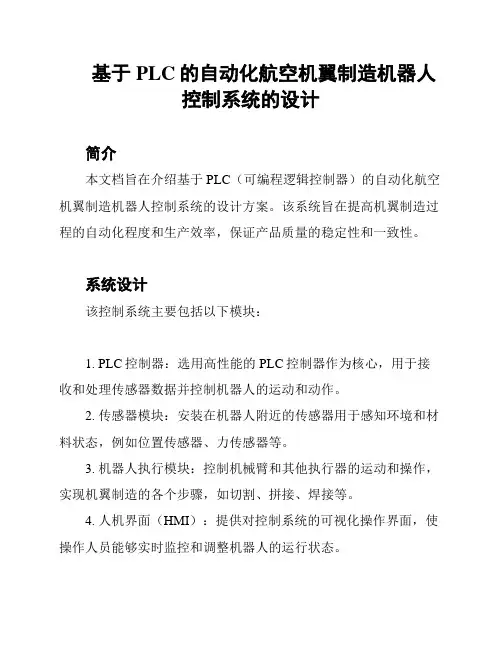 基于 PLC 的自动化航空机翼制造机器人控制系统的设计

简介

本文档旨在介绍基于 PLC（可编程逻辑控制器）的自动化航空机翼制造机器人控制系统的设计方案。该系统旨在提高机翼制造过程的自动化程度和生产效率，保证产品质量的稳定性和一致性。

系统设计

该控制系统主要包括以下模块：

1. PLC 控制器：选用高性能的 PLC 控制器作为核心，用于接收和处理传感器数据并控制机器人的运动和动作。

2. 传感器模块：安装在机器人附近的传感器用于感知环境和材料状态，例如位置传感器、力传感器等。

3. 机器人执行模块：控制机械臂和其他执行器的运动和操作，实现机翼制造的各个步骤，如切割、拼接、焊接等。

4. 人机界面（HMI）：提供对控制系统的可视化操作界面，使操作人员能够实时监控和调整机器人的运行状态。